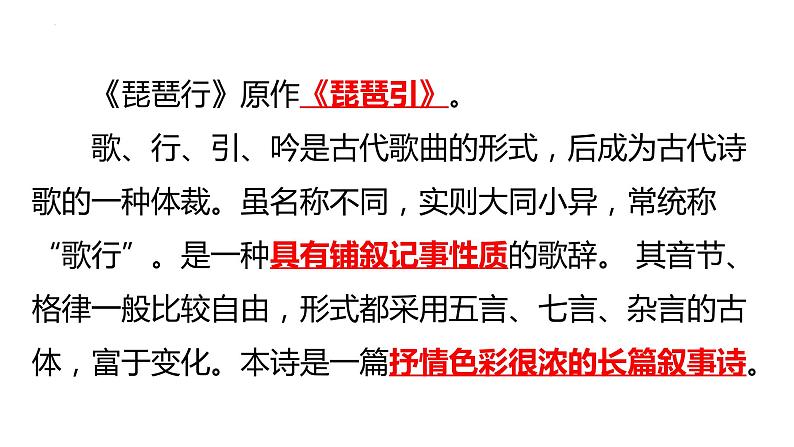 《琵琶行》原作《琵琶引》。

歌、行、引、吟是古代歌曲的形式，后成为古代诗歌的一种体裁。虽名称不同，实则大同小异，常统称“歌行”。是一种具有铺叙记事性质的歌辞。其音节、格律一般比较自由，形式都采用五言、七言、杂言的古体，富于变化。本诗是一篇抒情色彩很浓的长篇叙事诗。